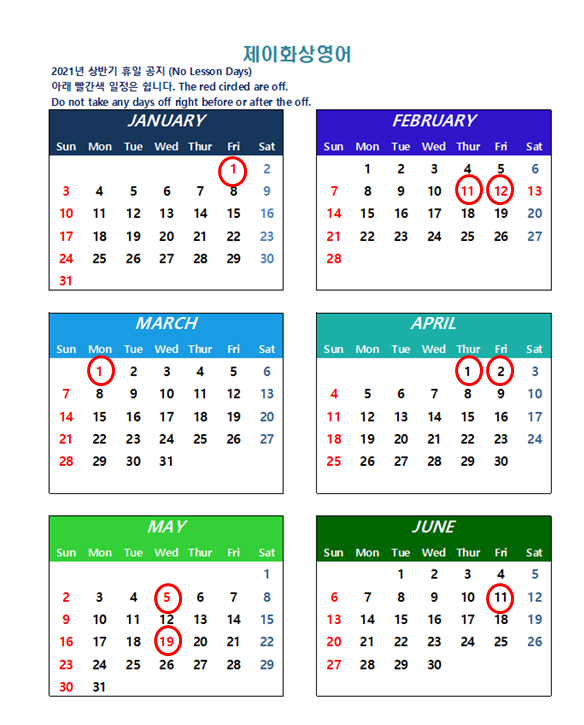 제이화상영어

2021년 상반기 휴일 공지 (No Lesson Days)
아래 빨간색 일정은 쉽니다. The red circled are off.
Do not take any days off right before or after the off.

JANUARY

| Sun | Mon | Tue | Wed | Thur | Fri | Sat |
|---|---|---|---|---|---|---|
| | | | | | 1 | 2 |
| 3 | 4 | 5 | 6 | 7 | 8 | 9 |
| 10 | 11 | 12 | 13 | 14 | 15 | 16 |
| 17 | 18 | 19 | 20 | 21 | 22 | 23 |
| 24 | 25 | 26 | 27 | 28 | 29 | 30 |
| 31 | | | | | | |

FEBRUARY

| Sun | Mon | Tue | Wed | Thur | Fri | Sat |
|---|---|---|---|---|---|---|
| | 1 | 2 | 3 | 4 | 5 | 6 |
| 7 | 8 | 9 | 10 | 11 | 12 | 13 |
| 14 | 15 | 16 | 17 | 18 | 19 | 20 |
| 21 | 22 | 23 | 24 | 25 | 26 | 27 |
| 28 | | | | | | |

MARCH

| Sun | Mon | Tue | Wed | Thur | Fri | Sat |
|---|---|---|---|---|---|---|
| | 1 | 2 | 3 | 4 | 5 | 6 |
| 7 | 8 | 9 | 10 | 11 | 12 | 13 |
| 14 | 15 | 16 | 17 | 18 | 19 | 20 |
| 21 | 22 | 23 | 24 | 25 | 26 | 27 |
| 28 | 29 | 30 | 31 | | | |

APRIL

| Sun | Mon | Tue | Wed | Thur | Fri | Sat |
|---|---|---|---|---|---|---|
| | | | | 1 | 2 | 3 |
| 4 | 5 | 6 | 7 | 8 | 9 | 10 |
| 11 | 12 | 13 | 14 | 15 | 16 | 17 |
| 18 | 19 | 20 | 21 | 22 | 23 | 24 |
| 25 | 26 | 27 | 28 | 29 | 30 | |

MAY

| Sun | Mon | Tue | Wed | Thur | Fri | Sat |
|---|---|---|---|---|---|---|
| | | | | | | 1 |
| 2 | 3 | 4 | 5 | 6 | 7 | 8 |
| 9 | 10 | 11 | 12 | 13 | 14 | 15 |
| 16 | 17 | 18 | 19 | 20 | 21 | 22 |
| 23 | 24 | 25 | 26 | 27 | 28 | 29 |
| 30 | 31 | | | | | |

JUNE

| Sun | Mon | Tue | Wed | Thur | Fri | Sat |
|---|---|---|---|---|---|---|
| | | 1 | 2 | 3 | 4 | 5 |
| 6 | 7 | 8 | 9 | 10 | 11 | 12 |
| 13 | 14 | 15 | 16 | 17 | 18 | 19 |
| 20 | 21 | 22 | 23 | 24 | 25 | 26 |
| 27 | 28 | 29 | 30 | | | |